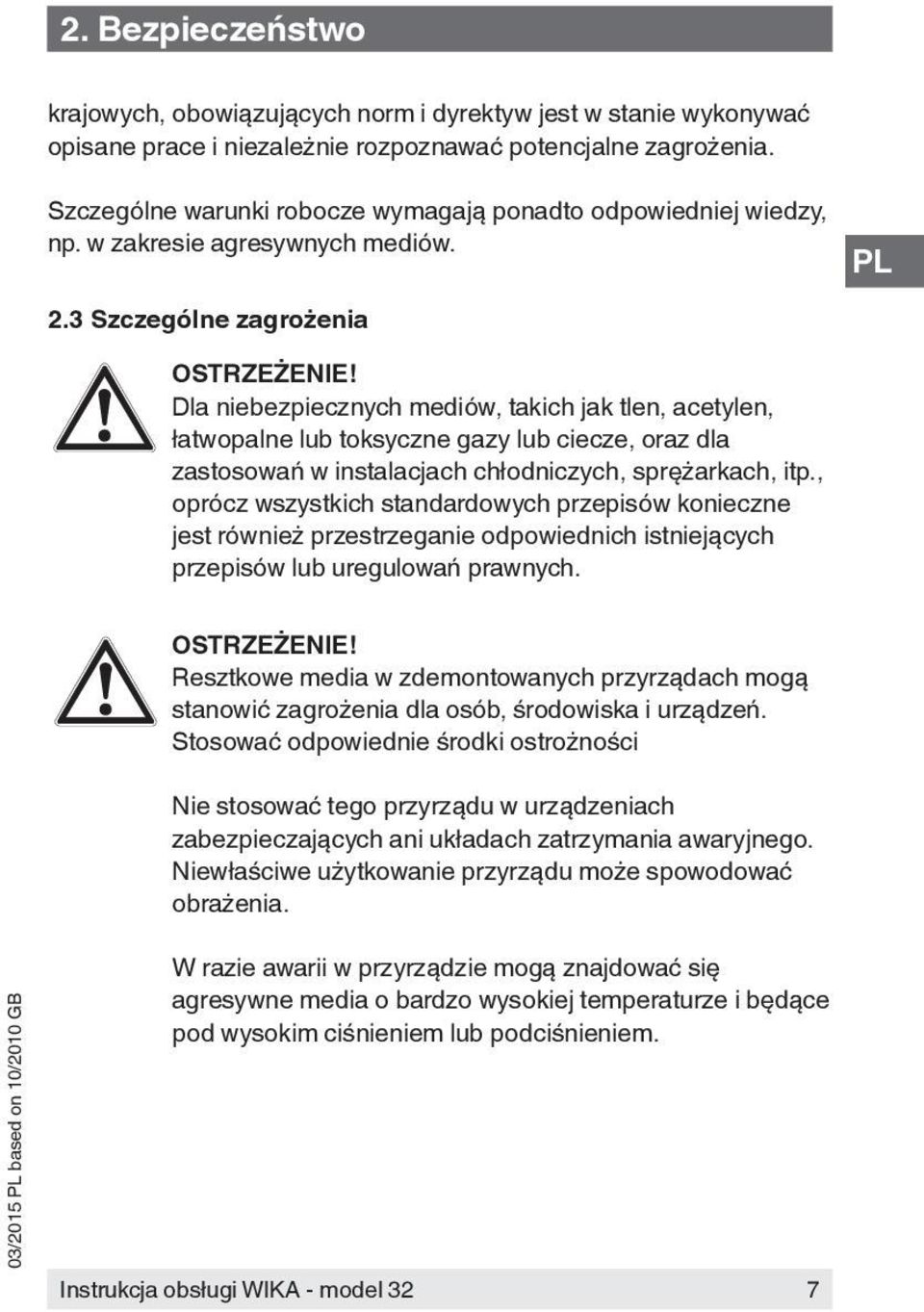 2. Bezpieczeństwo

krajowych, obowiązujących norm i dyrektyw jest w stanie wykonywać opisane prace i niezależnie rozpoznawać potencjalne zagrożenia.

Szczególne warunki robocze wymagają ponadto odpowiedniej wiedzy, np. w zakresie agresywnych mediów.

PL

2.3 Szczególne zagrożenia

OSTRZEŻENIE!
Dla niebezpiecznych mediów, takich jak tlen, acetylen, łatwopalne lub toksyczne gazy lub ciecze, oraz dla zastosowań w instalacjach chłodniczych, sprężarkach, itp., oprócz wszystkich standardowych przepisów konieczne jest również przestrzeganie odpowiednich istniejących przepisów lub uregulowań prawnych.

OSTRZEŻENIE!
Resztkowe media w zdemontowanych przyrządach mogą stanowić zagrożenia dla osób, środowiska i urządzeń. Stosować odpowiednie środki ostrożności

Nie stosować tego przyrządu w urządzeniach zabezpieczających ani układach zatrzymania awaryjnego. Niewłaściwe użytkowanie przyrządu może spowodować obrażenia.

W razie awarii w przyrządzie mogą znajdować się agresywne media o bardzo wysokiej temperaturze i będące pod wysokim ciśnieniem lub podciśnieniem.

03/2015 PL based on 10/2010 GB

Instrukcja obsługi WIKA - model 32 7